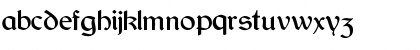 abcdefghijklmnopqrstuvwxyz